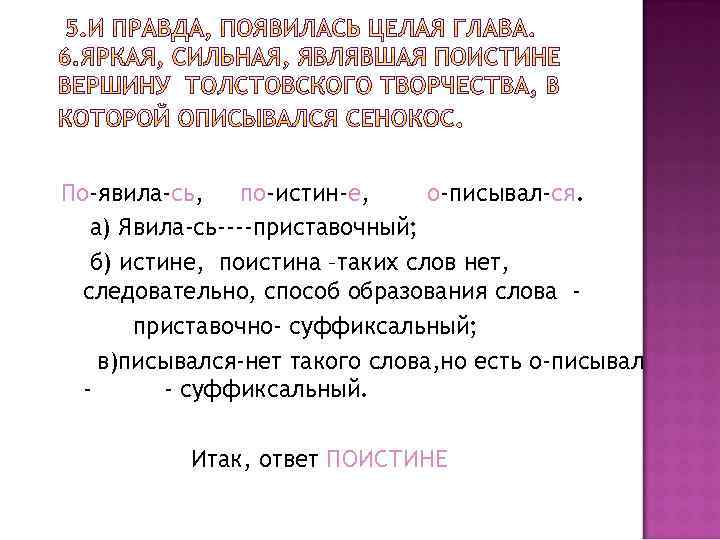 5.И ПРАВДА, ПОЯВИЛАСЬ ЦЕЛАЯ ГЛАВА. 6.ЯРКАЯ, СИЛЬНАЯ, ЯВЛЯВШАЯ ПОИСТИНЕ ВЕРШИНУ ТОЛСТОВСКОГО ТВОРЧЕСТВА, В КОТОРОЙ ОПИСЫВАЛСЯ СЕНОКОС.

По-явила-сь, по-истин-е, о-писывал-ся.

а) Явила-сь----приставочный;

б) истине, поистина –таких слов нет, следовательно, способ образования слова - приставочно- суффиксальный;

в)писывался-нет такого слова,но есть о-писывал - - суффиксальный.

Итак, ответ ПОИСТИНЕ